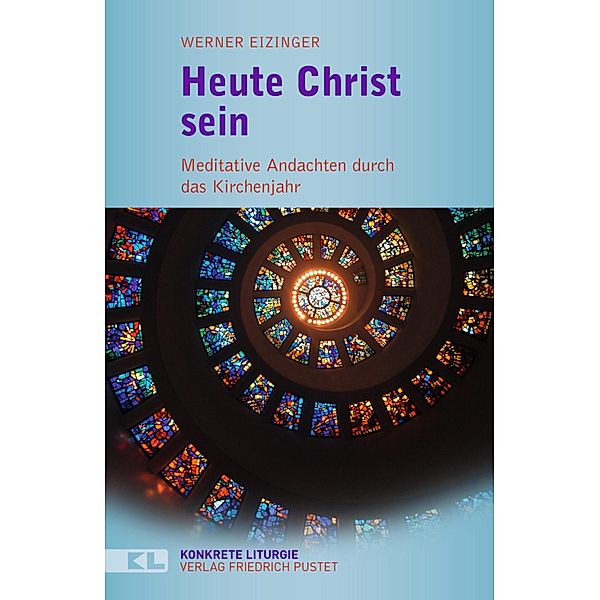 WERNER EIZINGER

Heute Christ sein

Meditative Andachten durch das Kirchenjahr

KL

KONKRETE LITURGIE
VERLAG FRIEDRICH PUSTET